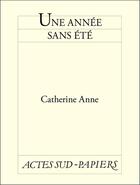 UNE ANNÉE SANS ÉTÉ

Catherine Anne

ACTES SUD - PAPIERS